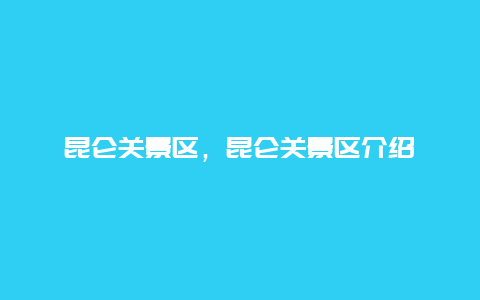 昆仑关景区，昆仑关景区介绍